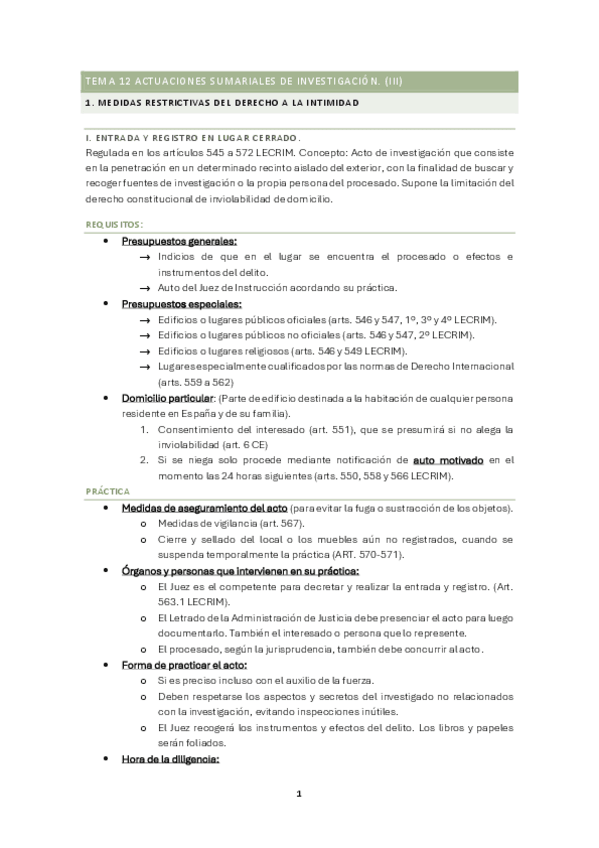 TEMA 12 ACTUACIONES SUMARIALES DE INVESTIGACIÓN. (III)

1. MEDIDAS RESTRICTIVAS DEL DERECHO A LA INTIMIDAD

I. ENTRADA Y REGISTRO EN LUGAR CERRADO.
Regulada en los artículos 545 a 572 LECRIM. Concepto: Acto de investigación que consiste en la penetración en un determinado recinto aislado del exterior, con la finalidad de buscar y recoger fuentes de investigación o la propia persona del procesado. Supone la limitación del derecho constitucional de inviolabilidad de domicilio.

REQUISITOS:

• Presupuestos generales:
→ Indicios de que en el lugar se encuentra el procesado o efectos e instrumentos del delito.
→ Auto del Juez de Instrucción acordando su práctica.

• Presupuestos especiales:
→ Edificios o lugares públicos oficiales (arts. 546 y 547, 1º, 3º y 4º LECRIM).
→ Edificios o lugares públicos no oficiales (arts. 546 y 547, 2º LECRIM).
→ Edificios o lugares religiosos (arts. 546 y 549 LECRIM).
→ Lugares especialmente cualificados por las normas de Derecho Internacional (arts. 559 a 562)

• Domicilio particular: (Parte de edificio destinada a la habitación de cualquier persona residente en España y de su familia).
1. Consentimiento del interesado (art. 551), que se presumirá si no alega la inviolabilidad (art. 6 CE)
2. Si se niega solo procede mediante notificación de auto motivado en el momento las 24 horas siguientes (arts. 550, 558 y 566 LECRIM).

PRÁCTICA

• Medidas de aseguramiento del acto (para evitar la fuga o sustracción de los objetos).
o Medidas de vigilancia (art. 567).
o Cierre y sellado del local o los muebles aún no registrados, cuando se suspenda temporalmente la práctica (ART. 570-571).

• Órganos y personas que intervienen en su práctica:
o El Juez es el competente para decretar y realizar la entrada y registro. (Art. 563.1 LECRIM).
o El Letrado de la Administración de Justicia debe presenciar el acto para luego documentarlo. También el interesado o persona que lo represente.
o El procesado, según la jurisprudencia, también debe concurrir al acto.

• Forma de practicar el acto:
o Si es preciso incluso con el auxilio de la fuerza.
o Deben respetarse los aspectos y secretos del investigado no relacionados con la investigación, evitando inspecciones inútiles.
o El Juez recogerá los instrumentos y efectos del delito. Los libros y papeles serán foliados.

• Hora de la diligencia:

1